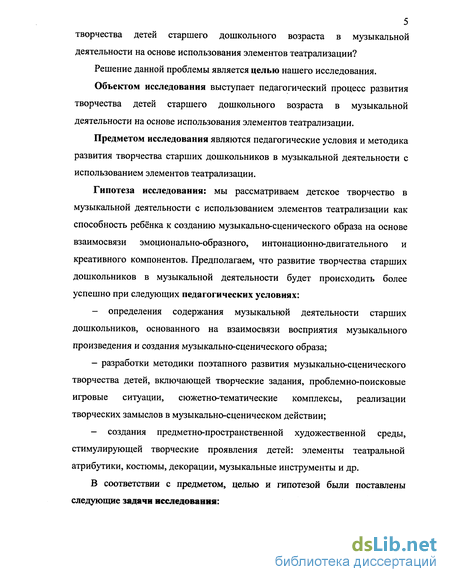 5

творчества детей старшего дошкольного возраста в музыкальной деятельности на основе использования элементов театрализации?

Решение данной проблемы является целью нашего исследования.

Объектом исследования выступает педагогический процесс развития творчества детей старшего дошкольного возраста в музыкальной деятельности на основе использования элементов театрализации.

Предметом исследования являются педагогические условия и методика развития творчества старших дошкольников в музыкальной деятельности с использованием элементов театрализации.

Гипотеза исследования: мы рассматриваем детское творчество в музыкальной деятельности с использованием элементов театрализации как способность ребёнка к созданию музыкально-сценического образа на основе взаимосвязи эмоционально-образного, интонационно-двигательного и креативного компонентов. Предполагаем, что развитие творчества старших дошкольников в музыкальной деятельности будет происходить более успешно при следующих педагогических условиях:

– определения содержания музыкальной деятельности старших дошкольников, основанного на взаимосвязи восприятия музыкального произведения и создания музыкально-сценического образа;

– разработки методики поэтапного развития музыкально-сценического творчества детей, включающей творческие задания, проблемно-поисковые игровые ситуации, сюжетно-тематические комплексы, реализации творческих замыслов в музыкально-сценическом действии;

– создания предметно-пространственной художественной среды, стимулирующей творческие проявления детей: элементы театральной атрибутики, костюмы, декорации, музыкальные инструменты и др.

В соответствии с предметом, целью и гипотезой были поставлены следующие задачи исследования:

dsLib.net
библиотека диссертаций